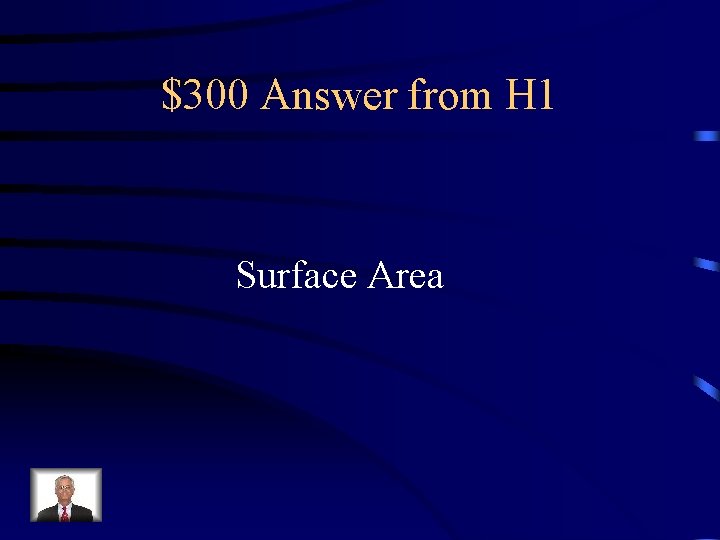 \$300 Answer from H1

Surface Area